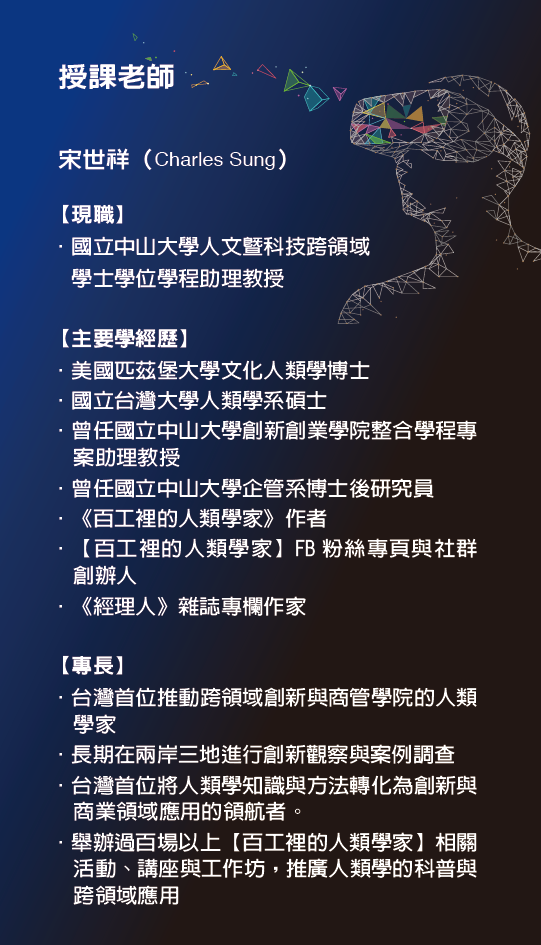 授課老師

宋世祥（Charles Sung）

【現職】
· 國立中山大學人文暨科技跨領域學士學位學程助理教授

【主要學經歷】
· 美國匹茲堡大學文化人類學博士
· 國立台灣大學人類學系碩士
· 曾任國立中山大學創新創業學院整合學程專案助理教授
· 曾任國立中山大學企管系博士後研究員
· 《百工裡的人類學家》作者
· 【百工裡的人類學家】FB 粉絲專頁與社群創辦人
· 《經理人》雜誌專欄作家

【專長】
· 台灣首位推動跨領域創新與商管學院的人類學家
· 長期在兩岸三地進行創新觀察與案例調查
· 台灣首位將人類學知識與方法轉化為創新與商業領域應用的領航者。
· 舉辦過百場以上【百工裡的人類學家】相關活動、講座與工作坊，推廣人類學的科普與跨領域應用